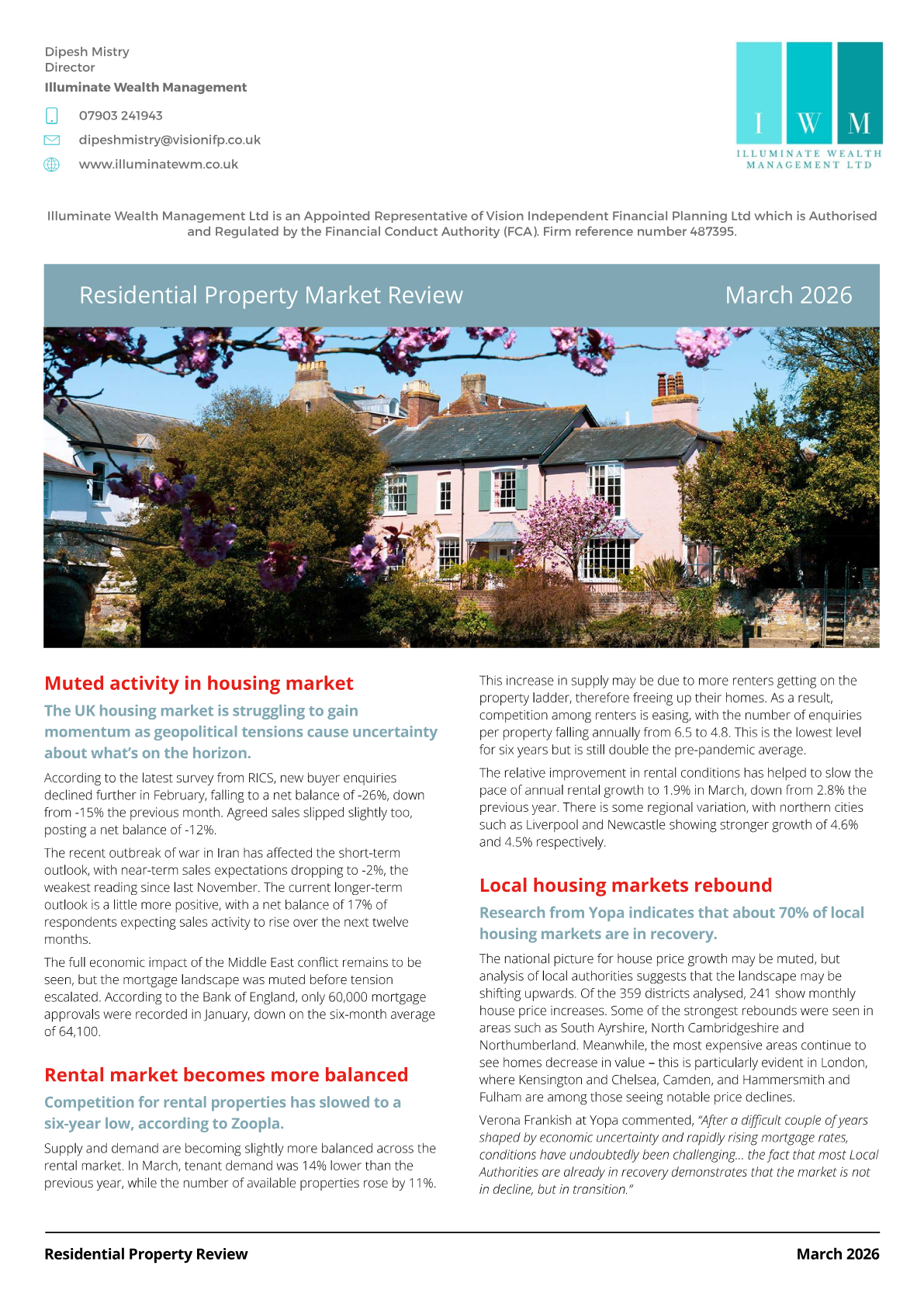 Dipesh Mistry
Director
Illuminate Wealth Management

07903 241943

dipeshmistry@visionifp.co.uk

www.illuminatewm.co.uk

I W M
ILLUMINATE WEALTH MANAGEMENT LTD

Illuminate Wealth Management Ltd is an Appointed Representative of Vision Independent Financial Planning Ltd which is Authorised and Regulated by the Financial Conduct Authority (FCA). Firm reference number 487395.

Residential Property Market Review

March 2026

Muted activity in housing market

The UK housing market is struggling to gain momentum as geopolitical tensions cause uncertainty about what's on the horizon.

According to the latest survey from RICS, new buyer enquiries declined further in February, falling to a net balance of -26%, down from -15% the previous month. Agreed sales slipped slightly too, posting a net balance of -12%.

The recent outbreak of war in Iran has affected the short-term outlook, with near-term sales expectations dropping to -2%, the weakest reading since last November. The current longer-term outlook is a little more positive, with a net balance of 17% of respondents expecting sales activity to rise over the next twelve months.

The full economic impact of the Middle East conflict remains to be seen, but the mortgage landscape was muted before tension escalated. According to the Bank of England, only 60,000 mortgage approvals were recorded in January, down on the six-month average of 64,100.

Rental market becomes more balanced

Competition for rental properties has slowed to a six-year low, according to Zoopla.

Supply and demand are becoming slightly more balanced across the rental market. In March, tenant demand was 14% lower than the previous year, while the number of available properties rose by 11%.

This increase in supply may be due to more renters getting on the property ladder, therefore freeing up their homes. As a result, competition among renters is easing, with the number of enquiries per property falling annually from 6.5 to 4.8. This is the lowest level for six years but is still double the pre-pandemic average.

The relative improvement in rental conditions has helped to slow the pace of annual rental growth to 1.9% in March, down from 2.8% the previous year. There is some regional variation, with northern cities such as Liverpool and Newcastle showing stronger growth of 4.6% and 4.5% respectively.

Local housing markets rebound

Research from Yopa indicates that about 70% of local housing markets are in recovery.

The national picture for house price growth may be muted, but analysis of local authorities suggests that the landscape may be shifting upwards. Of the 359 districts analysed, 241 show monthly house price increases. Some of the strongest rebounds were seen in areas such as South Ayrshire, North Cambridgeshire and Northumberland. Meanwhile, the most expensive areas continue to see homes decrease in value – this is particularly evident in London, where Kensington and Chelsea, Camden, and Hammersmith and Fulham are among those seeing notable price declines.

Verona Frankish at Yopa commented, "After a difficult couple of years shaped by economic uncertainty and rapidly rising mortgage rates, conditions have undoubtedly been challenging… the fact that most Local Authorities are already in recovery demonstrates that the market is not in decline, but in transition."

Residential Property Review

March 2026